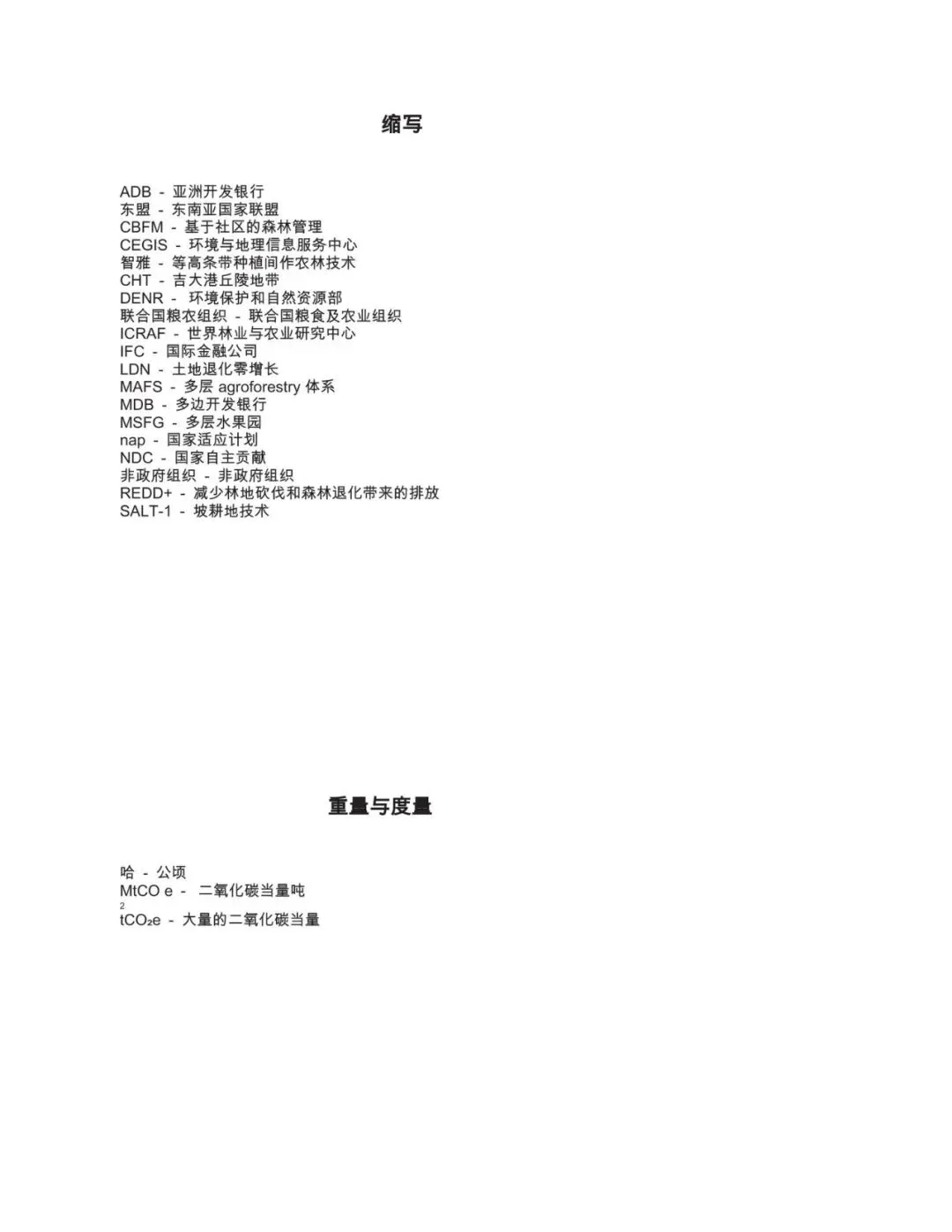 缩写

ADB - 亚洲开发银行
东盟 - 东南亚国家联盟
CBFM - 基于社区的森林管理
CEGIS - 环境与地理信息服务中心
智雅 - 等高条带种植间作农林技术
CHT - 吉大港丘陵地带
DENR - 环境保护和自然资源部
联合国粮农组织 - 联合国粮食及农业组织
ICRAF - 世界林业与农业研究中心
IFC - 国际金融公司
LDN - 土地退化零增长
MAFS - 多层agroforestry体系
MDB - 多边开发银行
MSFG - 多层水果园
nap - 国家适应计划
NDC - 国家自主贡献
非政府组织 - 非政府组织
REDD+ - 减少林地砍伐和森林退化带来的排放
SALT-1 - 坡耕地技术

重量与度量

哈 - 公顷
MtCO e - 二氧化碳当量吨
2
$tCO_2e$ - 大量的二氧化碳当量